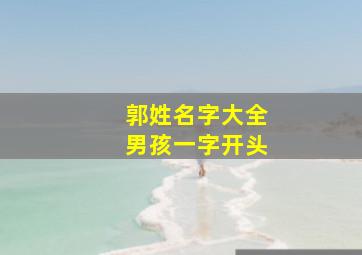 郭姓名字大全
男孩一字开头